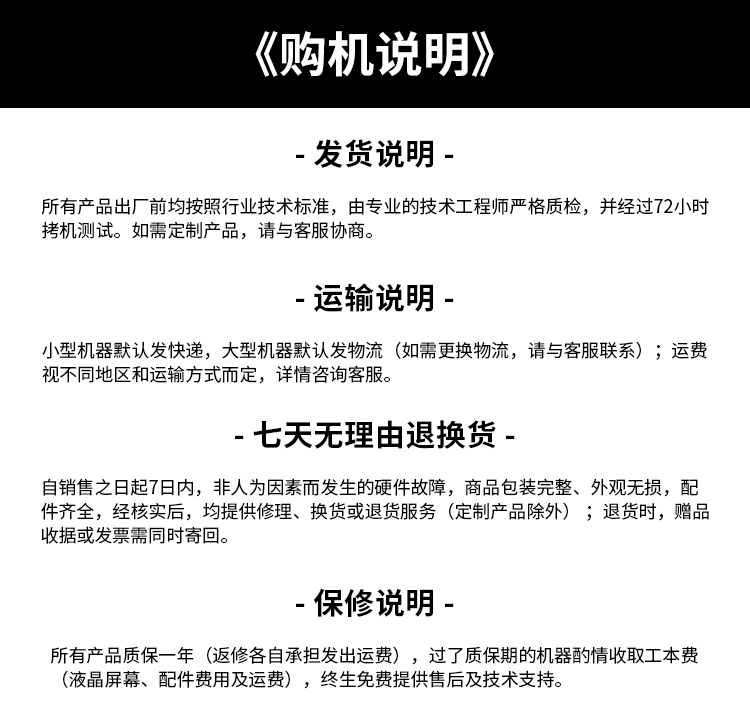 《购机说明》

- 发货说明 -

所有产品出厂前均按照行业技术标准，由专业的技术工程师严格质检，并经过72小时拷机测试。如需定制产品，请与客服协商。

- 运输说明 -

小型机器默认发快递，大型机器默认发物流（如需更换物流，请与客服联系）；运费视不同地区和运输方式而定，详情咨询客服。

- 七天无理由退换货 -

自销售之日起7日内，非人为因素而发生的硬件故障，商品包装完整、外观无损，配件齐全，经核实后，均提供修理、换货或退货服务（定制产品除外）；退货时，赠品收据或发票需同时寄回。

- 保修说明 -

所有产品质保一年（返修各自承担发出运费），过了质保期的机器酌情收取工本费（液晶屏幕、配件费用及运费），终生免费提供售后及技术支持。